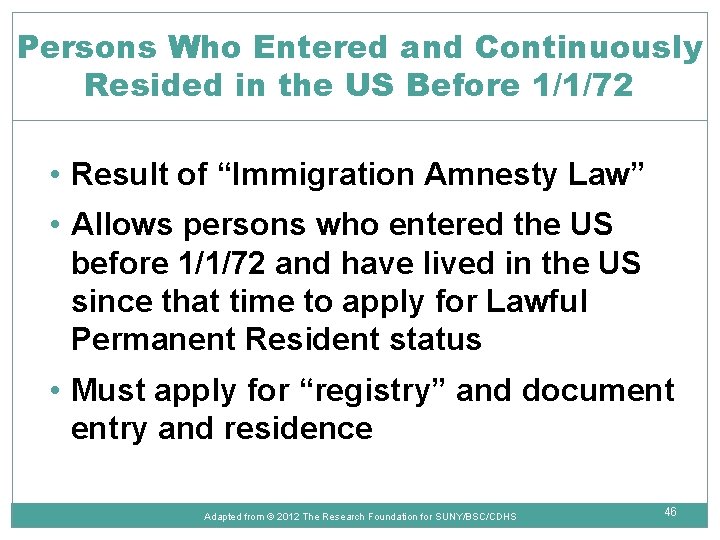 Persons Who Entered and Continuously Resided in the US Before 1/1/72

• Result of “Immigration Amnesty Law”

• Allows persons who entered the US before 1/1/72 and have lived in the US since that time to apply for Lawful Permanent Resident status

• Must apply for “registry” and document entry and residence

Adapted from © 2012 The Research Foundation for SUNY/BSC/CDHS

46